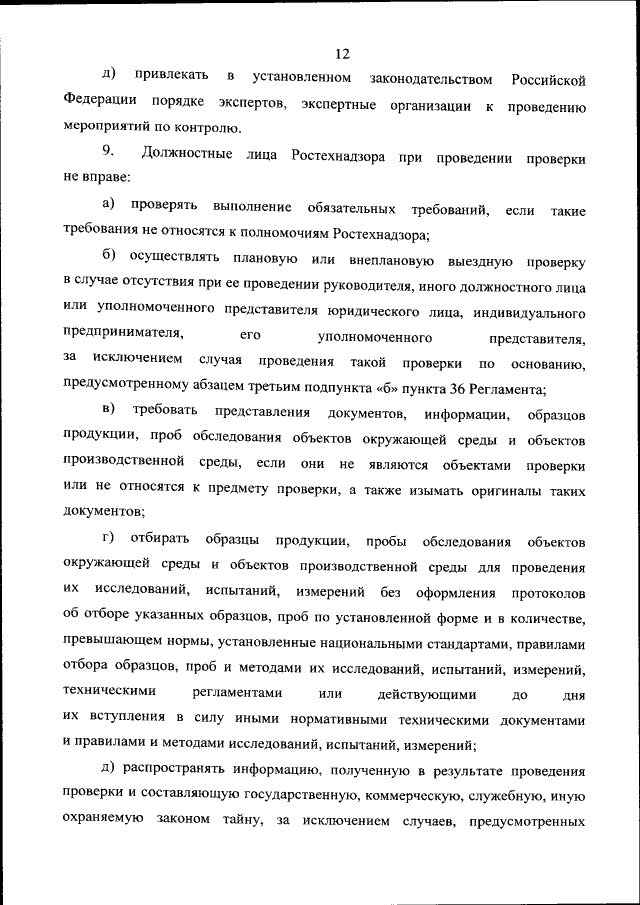 12

д) привлекать в установленном законодательством Российской Федерации порядке экспертов, экспертные организации к проведению мероприятий по контролю.

9. Должностные лица Ростехнадзора при проведении проверки не вправе:

а) проверять выполнение обязательных требований, если такие требования не относятся к полномочиям Ростехнадзора;

б) осуществлять плановую или внеплановую выездную проверку в случае отсутствия при ее проведении руководителя, иного должностного лица или уполномоченного представителя юридического лица, индивидуального предпринимателя, его уполномоченного представителя, за исключением случая проведения такой проверки по основанию, предусмотренному абзацем третьим подпункта «б» пункта 36 Регламента;

в) требовать представления документов, информации, образцов продукции, проб обследования объектов окружающей среды и объектов производственной среды, если они не являются объектами проверки или не относятся к предмету проверки, а также изымать оригиналы таких документов;

г) отбирать образцы продукции, пробы обследования объектов окружающей среды и объектов производственной среды для проведения их исследований, испытаний, измерений без оформления протоколов об отборе указанных образцов, проб по установленной форме и в количестве, превышающем нормы, установленные национальными стандартами, правилами отбора образцов, проб и методами их исследований, испытаний, измерений, техническими регламентами или действующими до дня их вступления в силу иными нормативными техническими документами и правилами и методами исследований, испытаний, измерений;

д) распространять информацию, полученную в результате проведения проверки и составляющую государственную, коммерческую, служебную, иную охраняемую законом тайну, за исключением случаев, предусмотренных